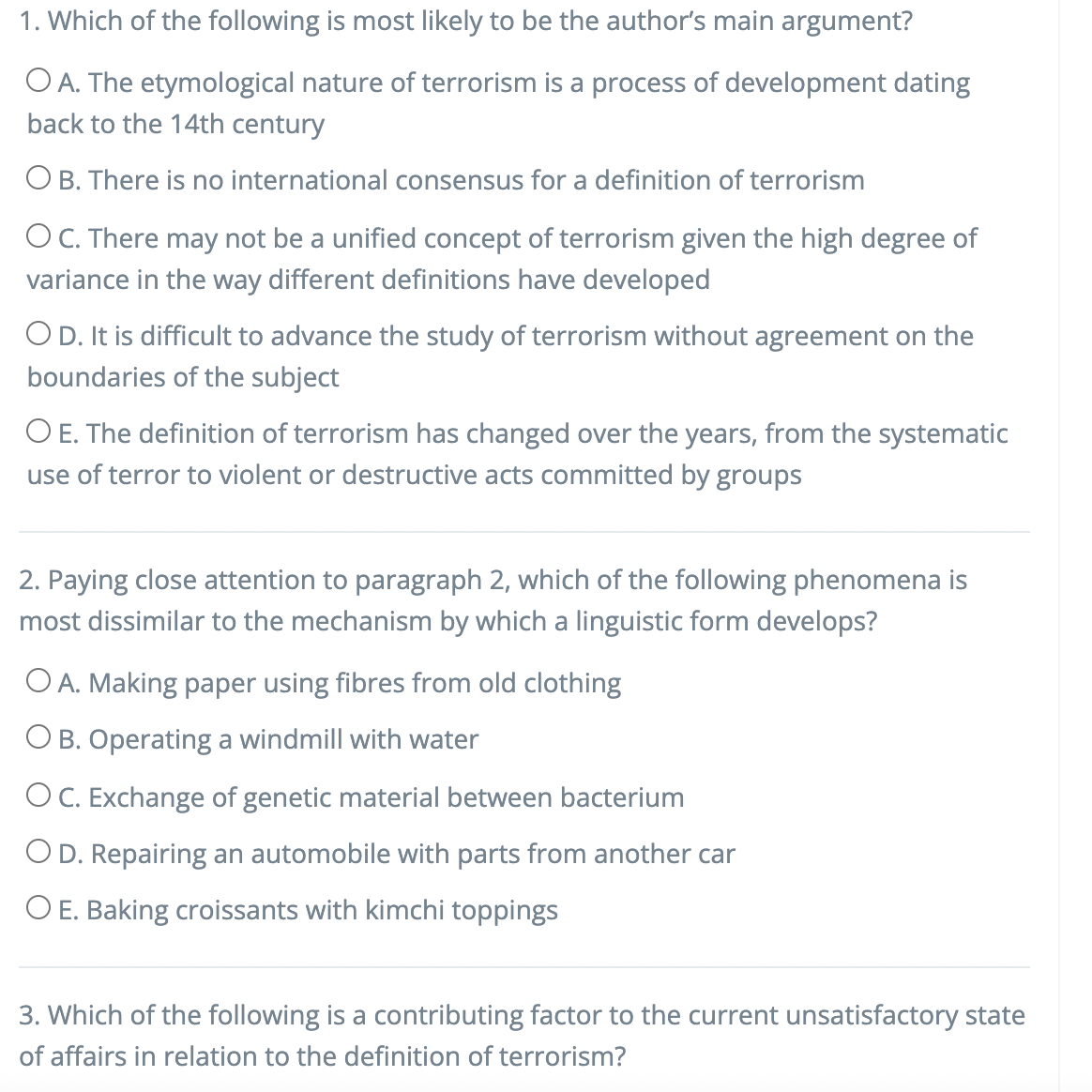 1. Which of the following is most likely to be the author's main argument?

A. The etymological nature of terrorism is a process of development dating back to the 14th century

B. There is no international consensus for a definition of terrorism

C. There may not be a unified concept of terrorism given the high degree of variance in the way different definitions have developed

D. It is difficult to advance the study of terrorism without agreement on the boundaries of the subject

E. The definition of terrorism has changed over the years, from the systematic use of terror to violent or destructive acts committed by groups

2. Paying close attention to paragraph 2, which of the following phenomena is most dissimilar to the mechanism by which a linguistic form develops?

A. Making paper using fibres from old clothing

B. Operating a windmill with water

C. Exchange of genetic material between bacterium

D. Repairing an automobile with parts from another car

E. Baking croissants with kimchi toppings

3. Which of the following is a contributing factor to the current unsatisfactory state of affairs in relation to the definition of terrorism?